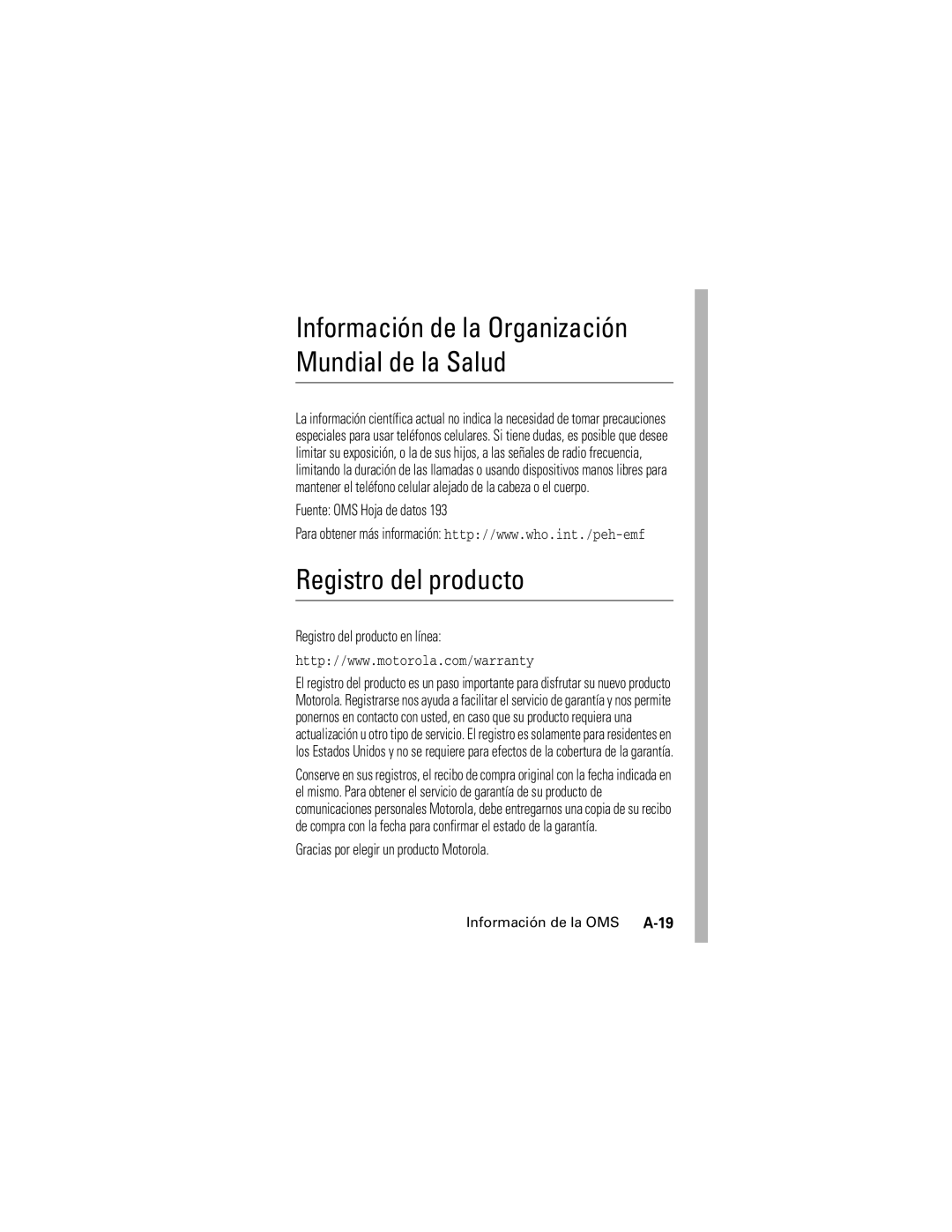 Información de la Organización Mundial de la Salud

La información científica actual no indica la necesidad de tomar precauciones especiales para usar teléfonos celulares. Si tiene dudas, es posible que desee limitar su exposición, o la de sus hijos, a las señales de radio frecuencia, limitando la duración de las llamadas o usando dispositivos manos libres para mantener el teléfono celular alejado de la cabeza o el cuerpo.

Fuente: OMS Hoja de datos 193

Para obtener más información: http://www.who.int./peh-emf

Registro del producto

Registro del producto en línea:

http://www.motorola.com/warranty

El registro del producto es un paso importante para disfrutar su nuevo producto Motorola. Registrarse nos ayuda a facilitar el servicio de garantía y nos permite ponernos en contacto con usted, en caso que su producto requiera una actualización u otro tipo de servicio. El registro es solamente para residentes en los Estados Unidos y no se requiere para efectos de la cobertura de la garantía.

Conserve en sus registros, el recibo de compra original con la fecha indicada en el mismo. Para obtener el servicio de garantía de su producto de comunicaciones personales Motorola, debe entregarnos una copia de su recibo de compra con la fecha para confirmar el estado de la garantía.

Gracias por elegir un producto Motorola.

Información de la OMS A-19